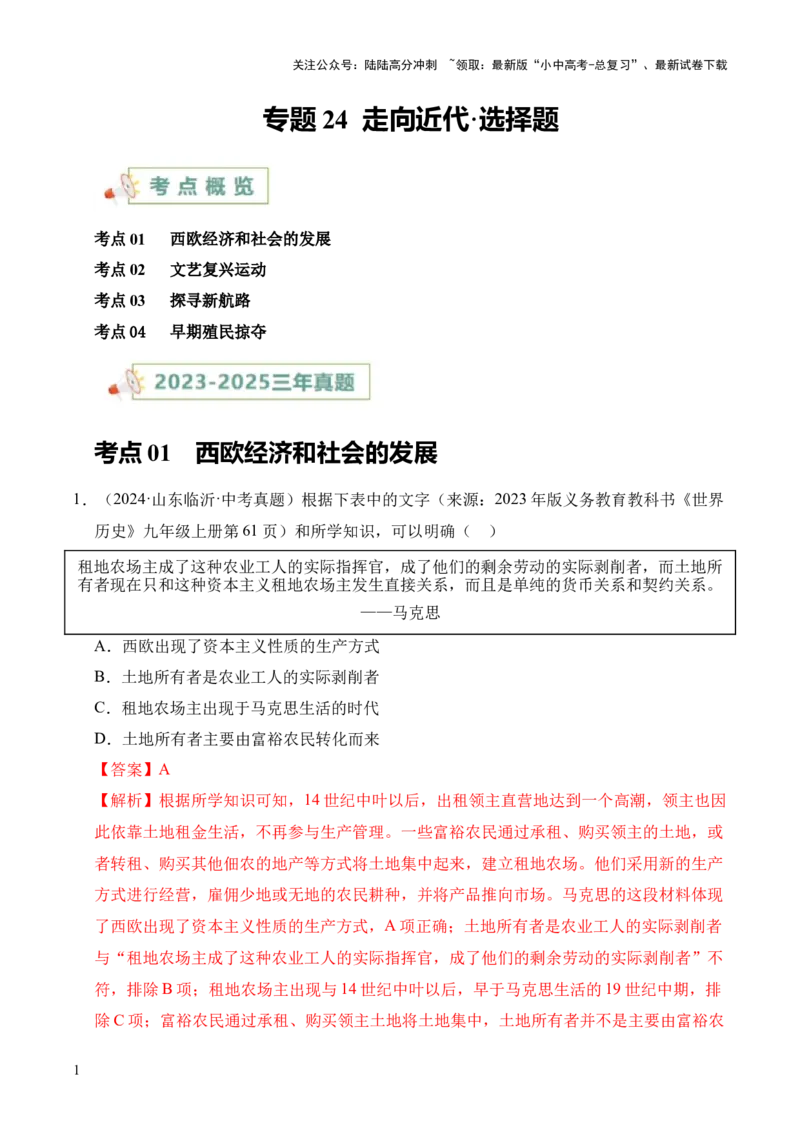 关注公众号：陆陆高分冲刺 ~领取：最新版“小中高考-总复习”、最新试卷下载

专题 24 走向近代·选择题

考点概览

考点 01 西欧经济和社会的发展
考点 02 文艺复兴运动
考点 03 探寻新航路
考点 04 早期殖民掠夺

2023-2025三年真题

考点 01 西欧经济和社会的发展

1．（2024·山东临沂·中考真题）根据下表中的文字（来源：2023 年版义务教育教科书《世界历史》九年级上册第 61 页）和所学知识，可以明确（ ）

租地农场主成了这种农业工人的实际指挥官，成了他们的剩余劳动的实际剥削者，而土地所有者现在只和这种资本主义租地农场主发生直接关系，而且是单纯的货币关系和契约关系。
——马克思

A．西欧出现了资本主义性质的生产方式
B．土地所有者是农业工人的实际剥削者
C．租地农场主出现于马克思生活的时代
D．土地所有者主要由富裕农民转化而来
【答案】A
【解析】根据所学知识可知，14 世纪中叶以后，出租领主直营地达到一个高潮，领主也因此依靠土地租金生活，不再参与生产管理。一些富裕农民通过承租、购买领主的土地，或者转租、购买其他佃农的地产等方式将土地集中起来，建立租地农场。他们采用新的生产方式进行经营，雇佣少地或无地的农民耕种，并将产品推向市场。马克思的这段材料体现了西欧出现了资本主义性质的生产方式，A 项正确；土地所有者是农业工人的实际剥削者与“租地农场主成了这种农业工人的实际指挥官，成了他们的剩余劳动的实际剥削者”不符，排除 B 项；租地农场主出现与 14 世纪中叶以后，早于马克思生活的 19 世纪中期，排除 C 项；富裕农民通过承租、购买领主土地将土地集中，土地所有者并不是主要由富裕农

1